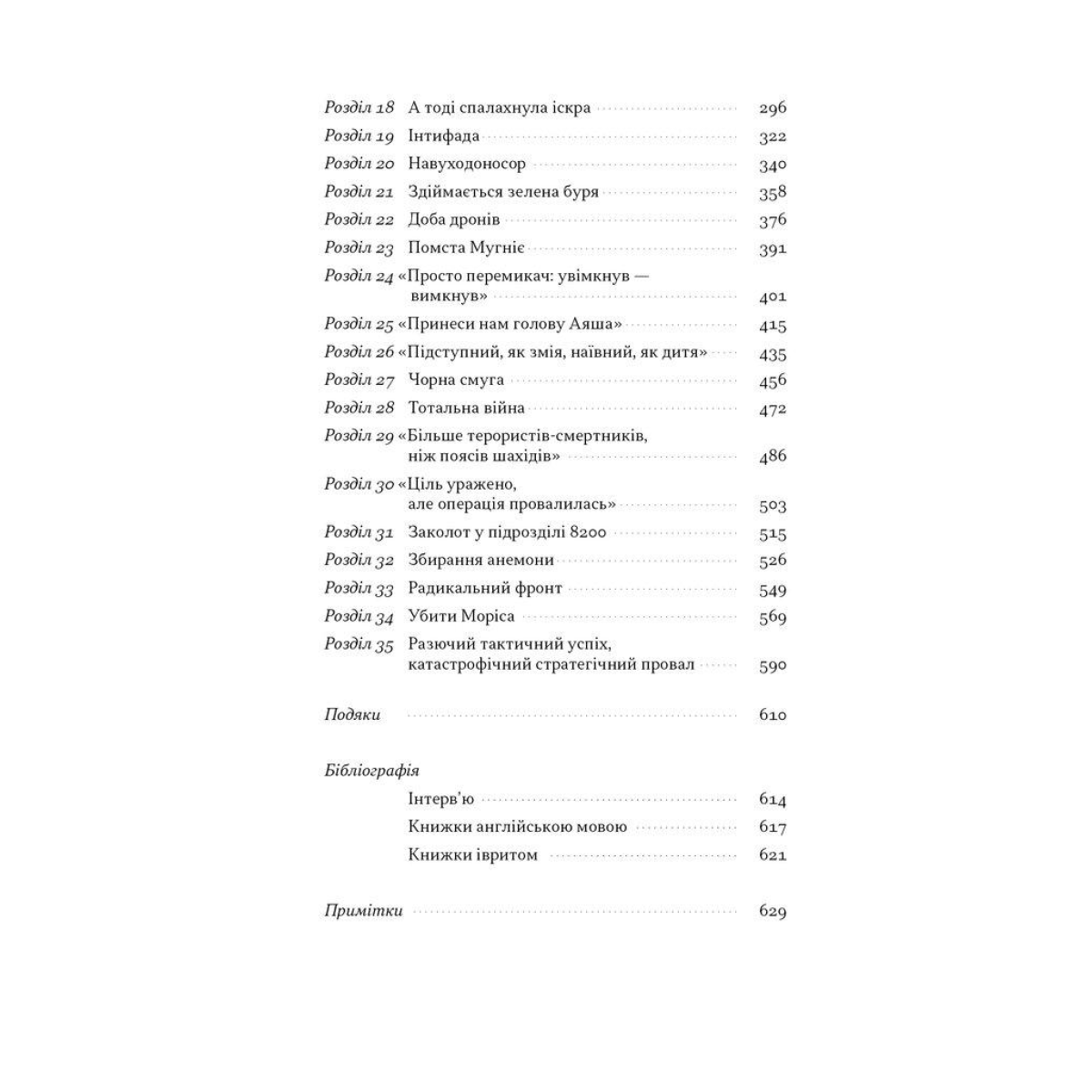 Розділ 18 А тоді спалахнула іскра 296
Розділ 19 Інтифада 322
Розділ 20 Навуходоносор 340
Розділ 21 Здіймається зелена буря 358
Розділ 22 Доба дронів 376
Розділ 23 Помста Мугніє 391
Розділ 24 «Просто перемикач: увімкнув — вимкнув» 401
Розділ 25 «Принеси нам голову Аяша» 415
Розділ 26 «Підступний, як змія, наївний, як дитя» 435
Розділ 27 Чорна смуга 456
Розділ 28 Тотальна війна 472
Розділ 29 «Більше терористів-смертників, ніж поясів шахідів» 486
Розділ 30 «Ціль уражено, але операція провалилась» 503
Розділ 31 Заколот у підрозділі 8200 515
Розділ 32 Збирання анемони 526
Розділ 33 Радикальний фронт 549
Розділ 34 Убити Моріса 569
Розділ 35 Разючий тактичний успіх, катастрофічний стратегічний провал 590

Подяки 610

Бібліографія
Інтерв'ю 614
Книжки англійською мовою 617
Книжки івритом 621

Примітки 629